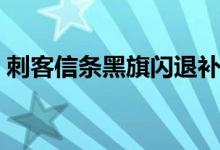 刺客信条黑旗闪退补